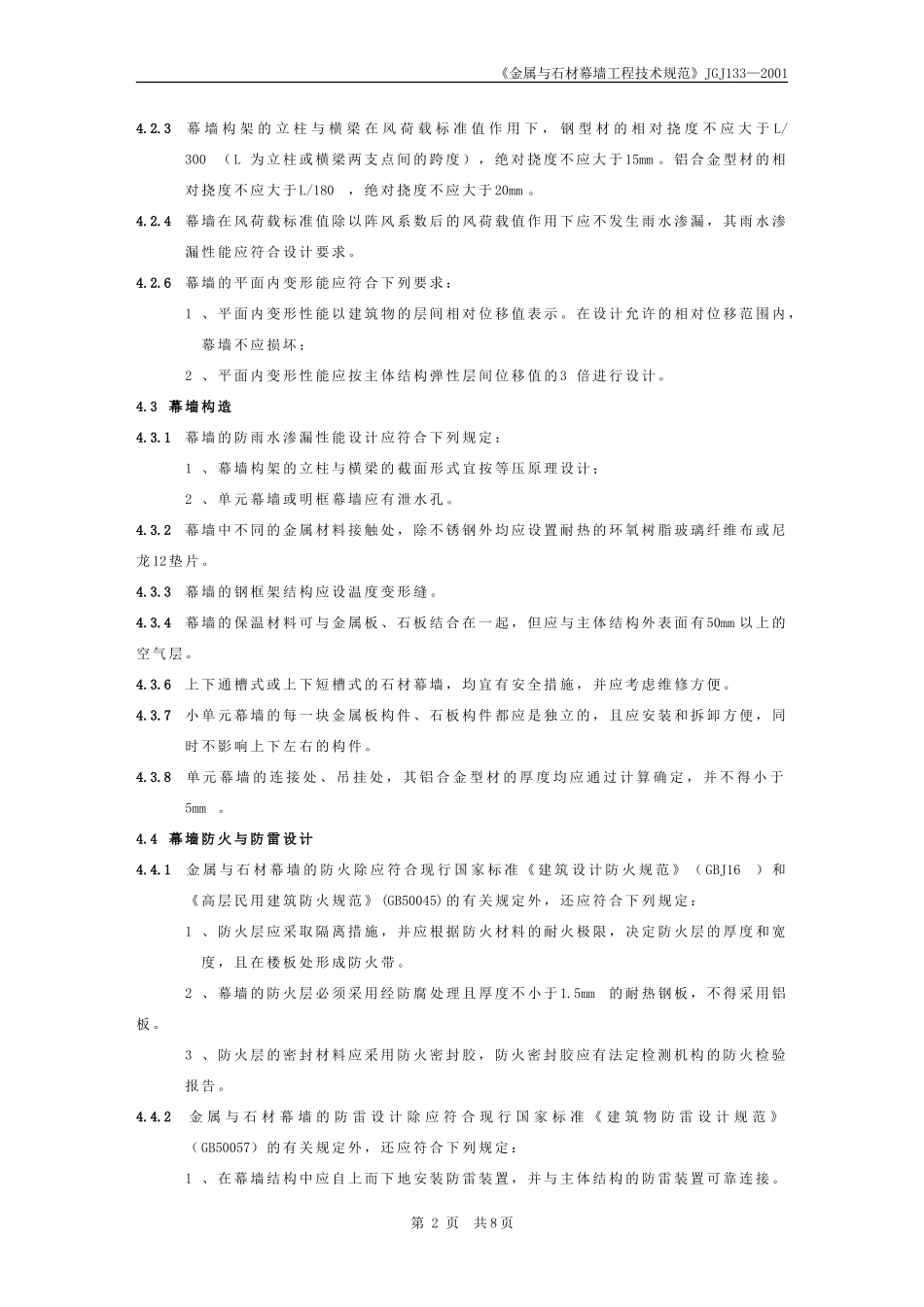 《金属与石材幕墙工程技术规范》JGJ133—2001

4.2.3 幕墙构架的立柱与横梁在风荷载标准值作用下，钢型材的相对挠度不应大于L/300 （L 为立柱或横梁两支点间的跨度），绝对挠度不应大于15mm。铝合金型材的相对挠度不应大于L/180 ，绝对挠度不应大于20mm。

4.2.4 幕墙在风荷载标准值除以阵风系数后的风荷载值作用下应不发生雨水渗漏，其雨水渗漏性能应符合设计要求。

4.2.6 幕墙的平面内变形能应符合下列要求：

1 、平面内变形性能以建筑物的层间相对位移值表示。在设计允许的相对位移范围内，幕墙不应损坏；

2 、平面内变形性能应按主体结构弹性层间位移值的3 倍进行设计。

4.3 幕墙构造

4.3.1 幕墙的防雨水渗漏性能设计应符合下列规定：

1 、幕墙构架的立柱与横梁的截面形式宜按等压原理设计；

2 、单元幕墙或明框幕墙应有泄水孔。

4.3.2 幕墙中不同的金属材料接触处，除不锈钢外均应设置耐热的环氧树脂玻璃纤维布或尼龙12垫片。

4.3.3 幕墙的钢框架结构应设温度变形缝。

4.3.4 幕墙的保温材料可与金属板、石板结合在一起，但应与主体结构外表面有50mm以上的空气层。

4.3.6 上下通槽式或上下短槽式的石材幕墙，均宜有安全措施，并应考虑维修方便。

4.3.7 小单元幕墙的每一块金属板构件、石板构件都应是独立的，且应安装和拆卸方便，同时不影响上下左右的构件。

4.3.8 单元幕墙的连接处、吊挂处，其铝合金型材的厚度均应通过计算确定，并不得小于5mm 。

4.4 幕墙防火与防雷设计

4.4.1 金属与石材幕墙的防火除应符合现行国家标准《建筑设计防火规范》（GBJ16 ）和《高层民用建筑防火规范》(GB50045)的有关规定外，还应符合下列规定：

1 、防火层应采取隔离措施，并应根据防火材料的耐火极限，决定防火层的厚度和宽度，且在楼板处形成防火带。

2 、幕墙的防火层必须采用经防腐处理且厚度不小于1.5mm 的耐热钢板，不得采用铝板。

3 、防火层的密封材料应采用防火密封胶，防火密封胶应有法定检测机构的防火检验报告。

4.4.2 金属与石材幕墙的防雷设计除应符合现行国家标准《建筑物防雷设计规范》（GB50057）的有关规定外，还应符合下列规定：

1 、在幕墙结构中应自上而下地安装防雷装置，并与主体结构的防雷装置可靠连接。

第 2 页 共8页